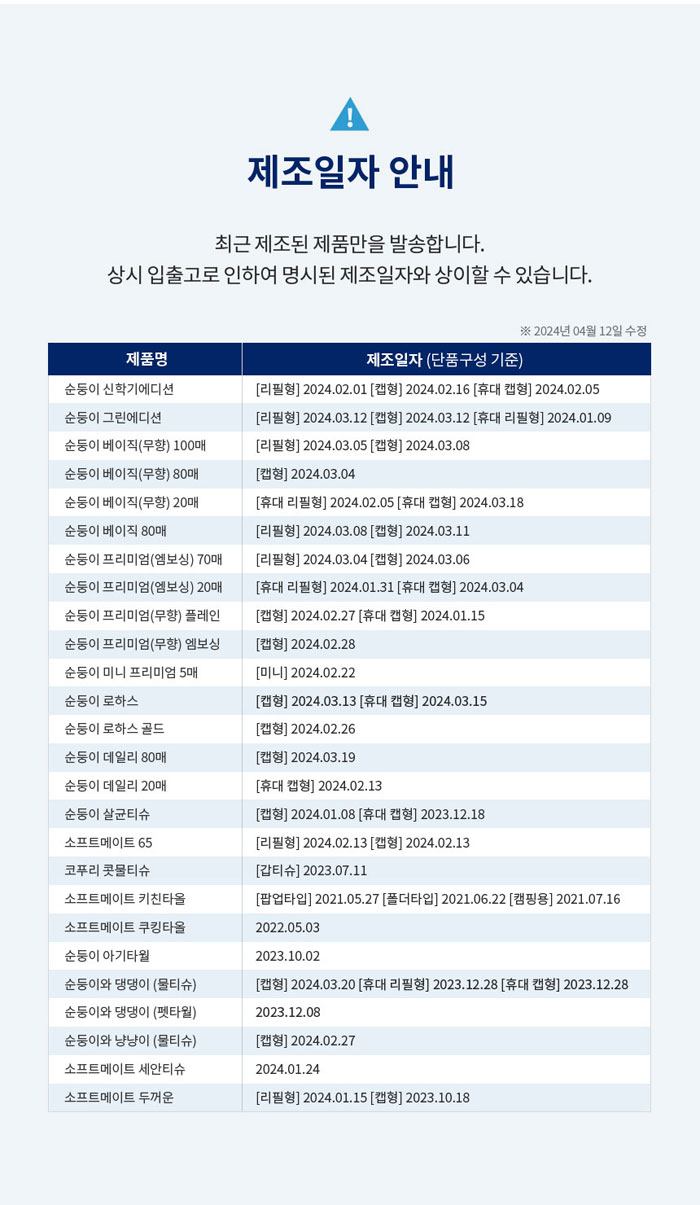 제조일자 안내

최근 제조된 제품만을 발송합니다.
상시 입출고로 인하여 명시된 제조일자와 상이할 수 있습니다.

※ 2024년 04월 12일 수정

| 제품명 | 제조일자 (단품구성 기준) |
|---|---|
| 순둥이 신학기에디션 | [리필형] 2024.02.01 [캡형] 2024.02.16 [휴대 캡형] 2024.02.05 |
| 순둥이 그린에디션 | [리필형] 2024.03.12 [캡형] 2024.03.12 [휴대 리필형] 2024.01.09 |
| 순둥이 베이직(무향) 100매 | [리필형] 2024.03.05 [캡형] 2024.03.08 |
| 순둥이 베이직(무향) 80매 | [캡형] 2024.03.04 |
| 순둥이 베이직(무향) 20매 | [휴대 리필형] 2024.02.05 [휴대 캡형] 2024.03.18 |
| 순둥이 베이직 80매 | [리필형] 2024.03.08 [캡형] 2024.03.11 |
| 순둥이 프리미엄(엠보싱) 70매 | [리필형] 2024.03.04 [캡형] 2024.03.06 |
| 순둥이 프리미엄(엠보싱) 20매 | [휴대 리필형] 2024.01.31 [휴대 캡형] 2024.03.04 |
| 순둥이 프리미엄(무향) 플레인 | [캡형] 2024.02.27 [휴대 캡형] 2024.01.15 |
| 순둥이 프리미엄(무향) 엠보싱 | [캡형] 2024.02.28 |
| 순둥이 미니 프리미엄 5매 | [미니] 2024.02.22 |
| 순둥이 로하스 | [캡형] 2024.03.13 [휴대 캡형] 2024.03.15 |
| 순둥이 로하스 골드 | [캡형] 2024.02.26 |
| 순둥이 데일리 80매 | [캡형] 2024.03.19 |
| 순둥이 데일리 20매 | [휴대 캡형] 2024.02.13 |
| 순둥이 살균티슈 | [캡형] 2024.01.08 [휴대 캡형] 2023.12.18 |
| 소프트메이트 65 | [리필형] 2024.02.13 [캡형] 2024.02.13 |
| 코푸리 콧물티슈 | [갑티슈] 2023.07.11 |
| 소프트메이트 키친타올 | [팝업타입] 2021.05.27 [폴더타입] 2021.06.22 [캠핑용] 2021.07.16 |
| 소프트메이트 쿠킹타올 | 2022.05.03 |
| 순둥이 아기타월 | 2023.10.02 |
| 순둥이와 댕댕이 (물티슈) | [캡형] 2024.03.20 [휴대 리필형] 2023.12.28 [휴대 캡형] 2023.12.28 |
| 순둥이와 댕댕이 (펫타월) | 2023.12.08 |
| 순둥이와 냥냥이 (물티슈) | [캡형] 2024.02.27 |
| 소프트메이트 세안티슈 | 2024.01.24 |
| 소프트메이트 두꺼운 | [리필형] 2024.01.15 [캡형] 2023.10.18 |